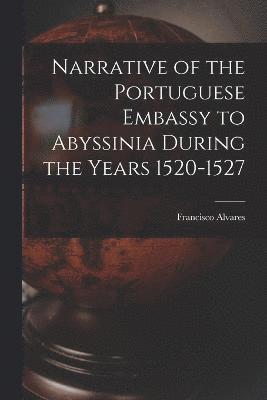 Narrative of the Portuguese Embassy to Abyssinia During the Years 1520-1527

Francisco Alvares